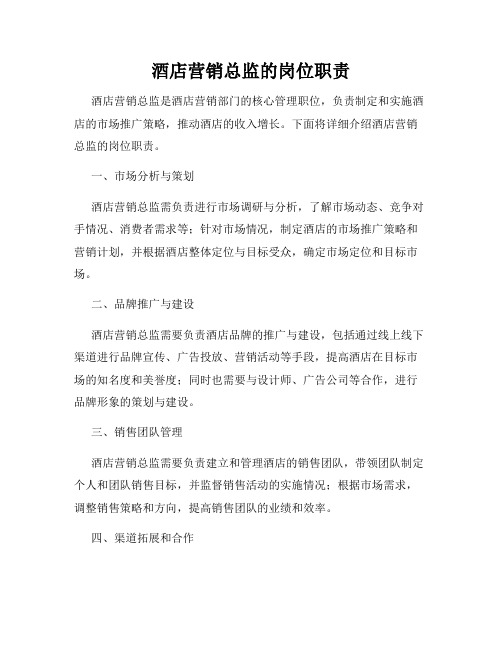 酒店营销总监的岗位职责

酒店营销总监是酒店营销部门的核心管理职位，负责制定和实施酒店的市场推广策略，推动酒店的收入增长。下面将详细介绍酒店营销总监的岗位职责。

一、市场分析与策划

酒店营销总监需负责进行市场调研与分析，了解市场动态、竞争对手情况、消费者需求等；针对市场情况，制定酒店的市场推广策略和营销计划，并根据酒店整体定位与目标受众，确定市场定位和目标市场。

二、品牌推广与建设

酒店营销总监需要负责酒店品牌的推广与建设，包括通过线上线下渠道进行品牌宣传、广告投放、营销活动等手段，提高酒店在目标市场的知名度和美誉度；同时也需要与设计师、广告公司等合作，进行品牌形象的策划与建设。

三、销售团队管理

酒店营销总监需要负责建立和管理酒店的销售团队，带领团队制定个人和团队销售目标，并监督销售活动的实施情况；根据市场需求，调整销售策略和方向，提高销售团队的业绩和效率。

四、渠道拓展和合作